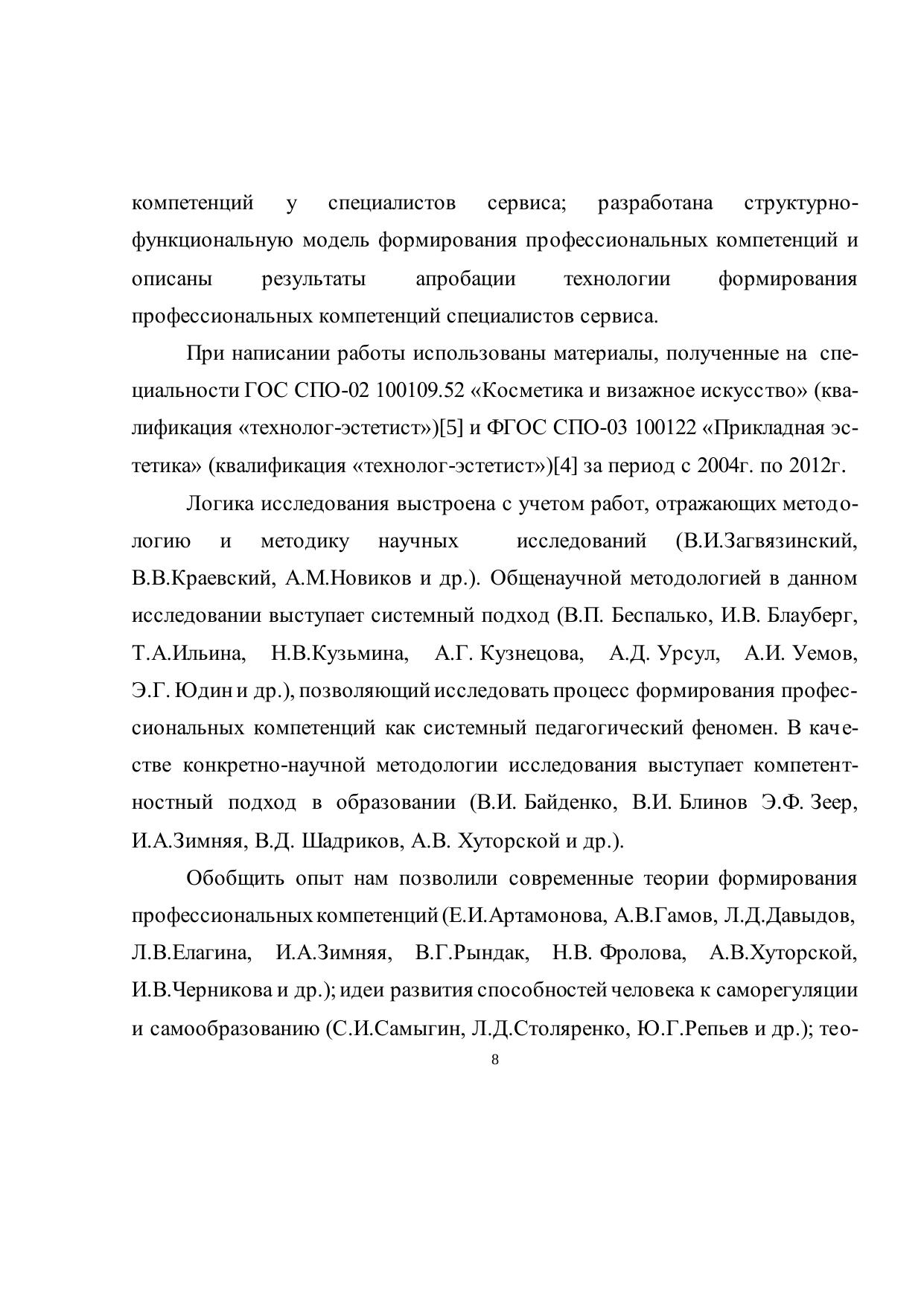 компетенций у специалистов сервиса; разработана структурно-функциональную модель формирования профессиональных компетенций и описаны результаты апробации технологии формирования профессиональных компетенций специалистов сервиса.

При написании работы использованы материалы, полученные на специальности ГОС СПО-02 100109.52 «Косметика и визажное искусство» (квалификация «технолог-эстетист»)[5] и ФГОС СПО-03 100122 «Прикладная эстетика» (квалификация «технолог-эстетист»)[4] за период с 2004г. по 2012г.

Логика исследования выстроена с учетом работ, отражающих методологию и методику научных исследований (В.И.Загвязинский, В.В.Краевский, А.М.Новиков и др.). Общенаучной методологией в данном исследовании выступает системный подход (В.П. Беспалько, И.В. Блауберг, Т.А.Ильина, Н.В.Кузьмина, А.Г. Кузнецова, А.Д. Урсул, А.И. Уемов, Э.Г. Юдин и др.), позволяющий исследовать процесс формирования профессиональных компетенций как системный педагогический феномен. В качестве конкретно-научной методологии исследования выступает компетентностный подход в образовании (В.И. Байденко, В.И. Блинов Э.Ф. Зеер, И.А.Зимняя, В.Д. Шадриков, А.В. Хуторской и др.).

Обобщить опыт нам позволили современные теории формирования профессиональных компетенций (Е.И.Артамонова, А.В.Гамов, Л.Д.Давыдов, Л.В.Елагина, И.А.Зимняя, В.Г.Рындак, Н.В. Фролова, А.В.Хуторской, И.В.Черникова и др.); идеи развития способностей человека к саморегуляции и самообразованию (С.И.Самыгин, Л.Д.Столяренко, Ю.Г.Репьев и др.); тео-

8